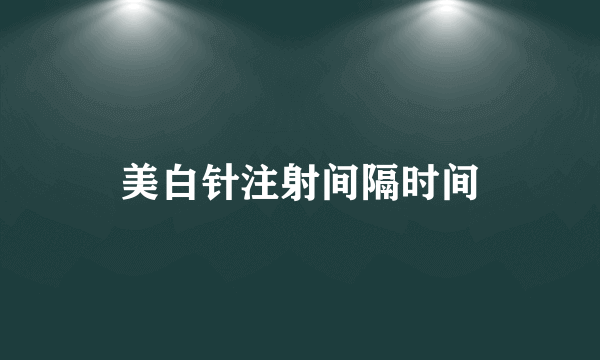 美白针注射间隔时间